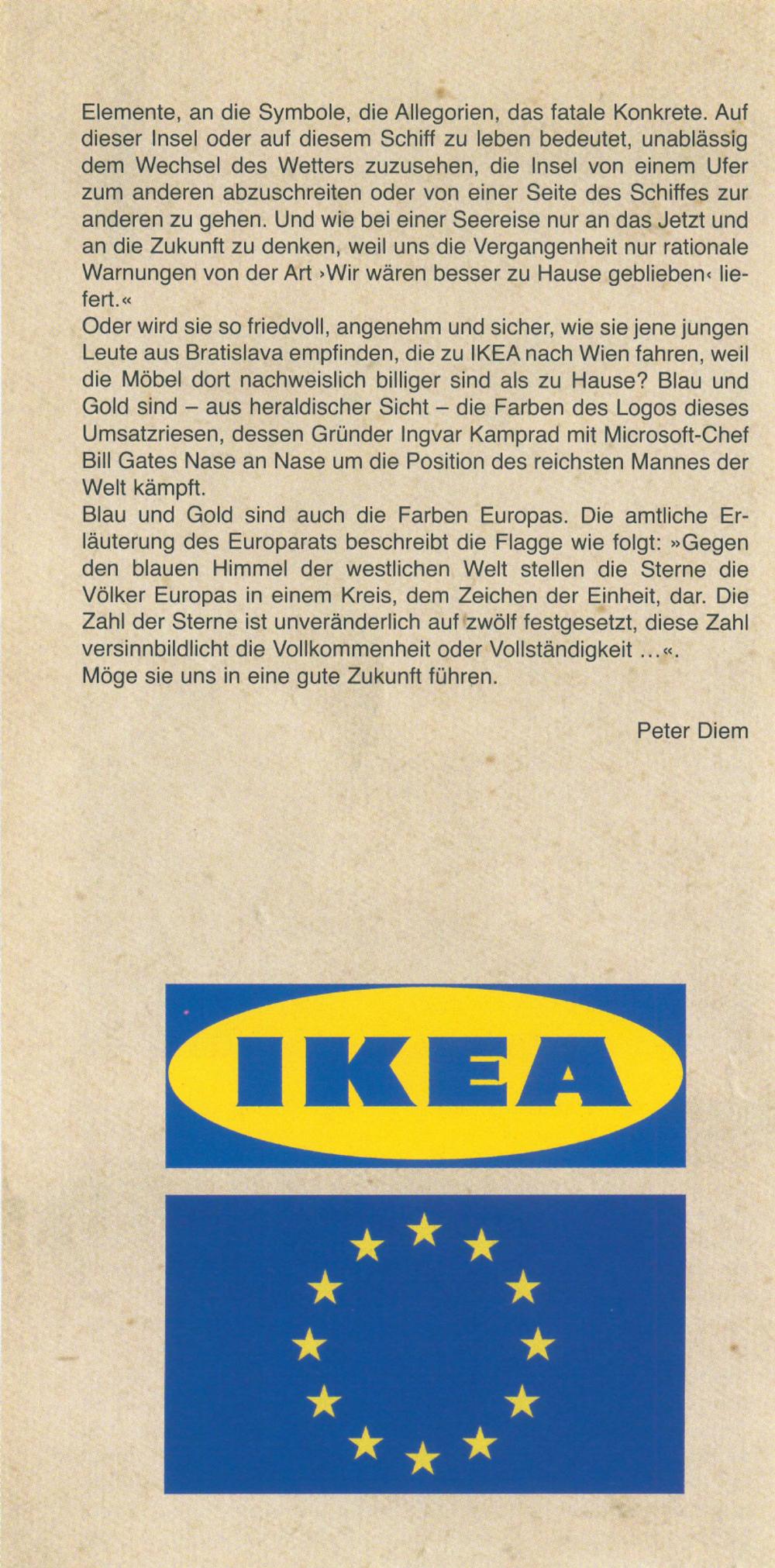 Elemente, an die Symbole, die Allegorien, das fatale Konkrete. Auf dieser Insel oder auf diesem Schiff zu leben bedeutet, unablässig dem Wechsel des Wetters zuzusehen, die Insel von einem Ufer zum anderen abzuschreiten oder von einer Seite des Schiffes zur anderen zu gehen. Und wie bei einer Seereise nur an das Jetzt und an die Zukunft zu denken, weil uns die Vergangenheit nur rationale Warnungen von der Art ›Wir wären besser zu Hause geblieben‹ liefert.«

Oder wird sie so friedvoll, angenehm und sicher, wie sie jene jungen Leute aus Bratislava empfinden, die zu IKEA nach Wien fahren, weil die Möbel dort nachweislich billiger sind als zu Hause? Blau und Gold sind – aus heraldischer Sicht – die Farben des Logos dieses Umsatzriesen, dessen Gründer Ingvar Kamprad mit Microsoft-Chef Bill Gates Nase an Nase um die Position des reichsten Mannes der Welt kämpft.

Blau und Gold sind auch die Farben Europas. Die amtliche Erläuterung des Europarats beschreibt die Flagge wie folgt: »Gegen den blauen Himmel der westlichen Welt stellen die Sterne die Völker Europas in einem Kreis, dem Zeichen der Einheit, dar. Die Zahl der Sterne ist unveränderlich auf zwölf festgesetzt, diese Zahl versinnbildlicht die Vollkommenheit oder Vollständigkeit ...«.

Möge sie uns in eine gute Zukunft führen.

Peter Diem

IKEA